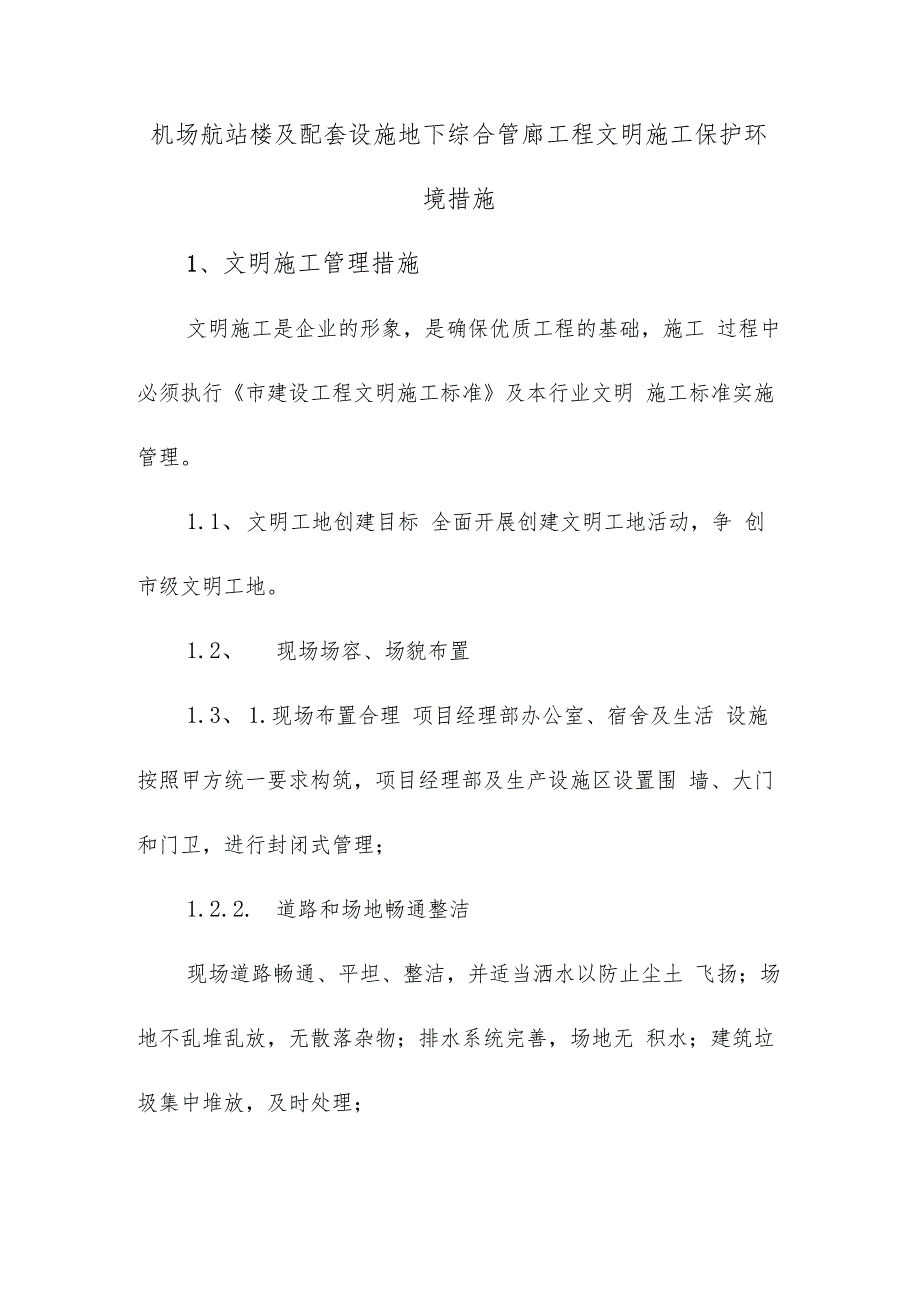 机场航站楼及配套设施地下综合管廊工程文明施工保护环境措施

1、文明施工管理措施

文明施工是企业的形象，是确保优质工程的基础，施工 过程中必须执行《市建设工程文明施工标准》及本行业文明 施工标准实施管理。

1.1、文明工地创建目标 全面开展创建文明工地活动，争 创市级文明工地。

1.2、 现场场容、场貌布置

1.3、1.现场布置合理 项目经理部办公室、宿舍及生活 设施按照甲方统一要求构筑，项目经理部及生产设施区设置围 墙、大门和门卫，进行封闭式管理；

1.2.2. 道路和场地畅通整洁

现场道路畅通、平坦、整洁，并适当洒水以防止尘土 飞扬；场地不乱堆乱放，无散落杂物；排水系统完善，场地无 积水；建筑垃圾集中堆放，及时处理；